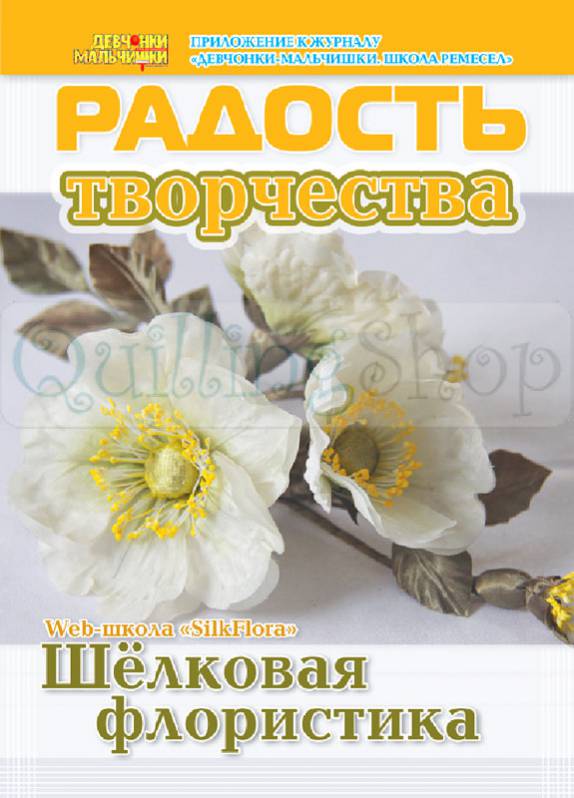 ДЕВЧОНКИ МАЛЬЧИШКИ

ПРИЛОЖЕНИЕ К ЖУРНАЛУ «ДЕВЧОНКИ-МАЛЬЧИШКИ. ШКОЛА РЕМЕСЕЛ»

РАДОСТЬ творчества

Quilling Shop

Web-школа «SilkFlora»

Шёлковая флористика